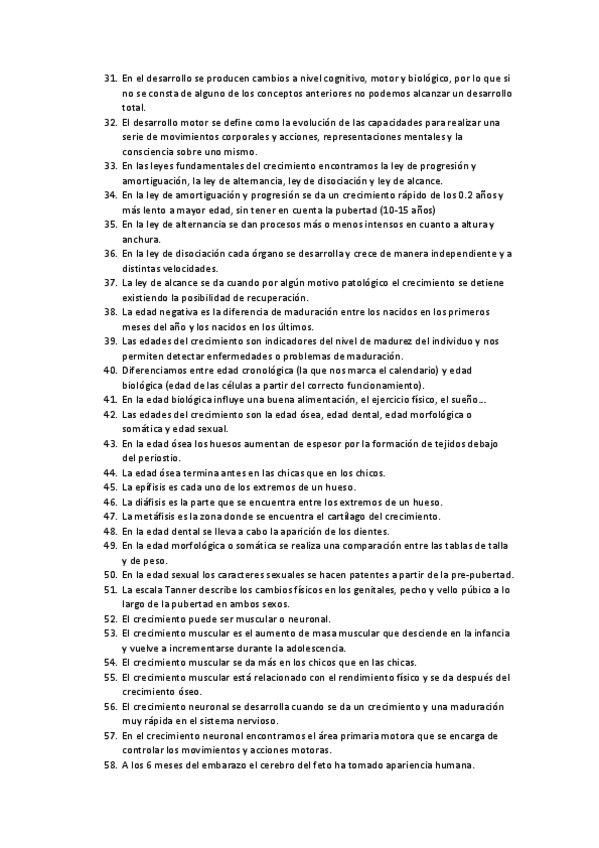 31. En el desarrollo se producen cambios a nivel cognitivo, motor y biológico, por lo que si no se consta de alguno de los conceptos anteriores no podemos alcanzar un desarrollo total.
32. El desarrollo motor se define como la evolución de las capacidades para realizar una serie de movimientos corporales y acciones, representaciones mentales y la consciencia sobre uno mismo.
33. En las leyes fundamentales del crecimiento encontramos la ley de progresión y amortiguación, la ley de alternancia, ley de disociación y ley de alcance.
34. En la ley de amortiguación y progresión se da un crecimiento rápido de los 0.2 años y más lento a mayor edad, sin tener en cuenta la pubertad (10-15 años)
35. En la ley de alternancia se dan procesos más o menos intensos en cuanto a altura y anchura.
36. En la ley de disociación cada órgano se desarrolla y crece de manera independiente y a distintas velocidades.
37. La ley de alcance se da cuando por algún motivo patológico el crecimiento se detiene existiendo la posibilidad de recuperación.
38. La edad negativa es la diferencia de maduración entre los nacidos en los primeros meses del año y los nacidos en los últimos.
39. Las edades del crecimiento son indicadores del nivel de madurez del individuo y nos permiten detectar enfermedades o problemas de maduración.
40. Diferenciamos entre edad cronológica (la que nos marca el calendario) y edad biológica (edad de las células a partir del correcto funcionamiento).
41. En la edad biológica influye una buena alimentación, el ejercicio físico, el sueño…
42. Las edades del crecimiento son la edad ósea, edad dental, edad morfológica o somática y edad sexual.
43. En la edad ósea los huesos aumentan de espesor por la formación de tejidos debajo del periostio.
44. La edad ósea termina antes en las chicas que en los chicos.
45. La epífisis es cada uno de los extremos de un hueso.
46. La diáfisis es la parte que se encuentra entre los extremos de un hueso.
47. La metáfisis es la zona donde se encuentra el cartílago del crecimiento.
48. En la edad dental se lleva a cabo la aparición de los dientes.
49. En la edad morfológica o somática se realiza una comparación entre las tablas de talla y de peso.
50. En la edad sexual los caracteres sexuales se hacen patentes a partir de la pre-pubertad.
51. La escala Tanner describe los cambios físicos en los genitales, pecho y vello púbico a lo largo de la pubertad en ambos sexos.
52. El crecimiento puede ser muscular o neuronal.
53. El crecimiento muscular es el aumento de masa muscular que desciende en la infancia y vuelve a incrementarse durante la adolescencia.
54. El crecimiento muscular se da más en los chicos que en las chicas.
55. El crecimiento muscular está relacionado con el rendimiento físico y se da después del crecimiento óseo.
56. El crecimiento neuronal se desarrolla cuando se da un crecimiento y una maduración muy rápida en el sistema nervioso.
57. En el crecimiento neuronal encontramos el área primaria motora que se encarga de controlar los movimientos y acciones motoras.
58. A los 6 meses del embarazo el cerebro del feto ha tomado apariencia humana.